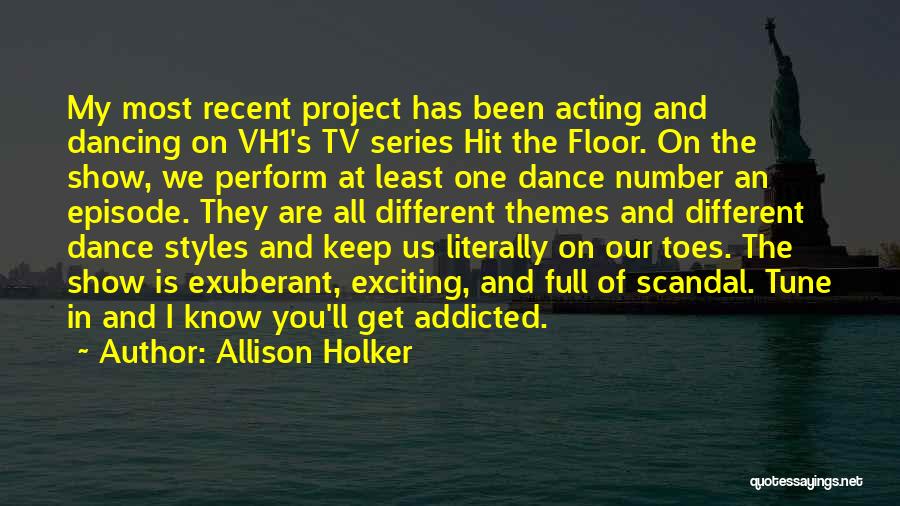 My most recent project has been acting and dancing on VH1's TV series Hit the Floor. On the show, we perform at least one dance number an episode. They are all different themes and different dance styles and keep us literally on our toes. The show is exuberant, exciting, and full of scandal. Tune in and I know you'll get addicted.

~ Author: Allison Holker

quotessayings.net